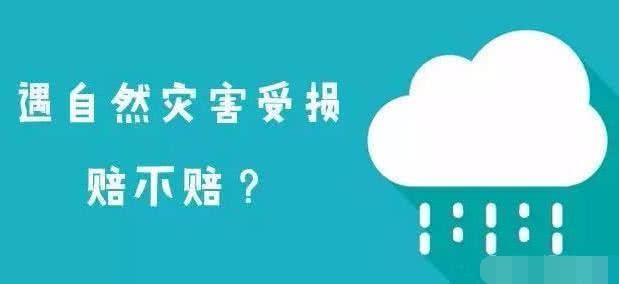 遇自然灾害受损

赔不赔？